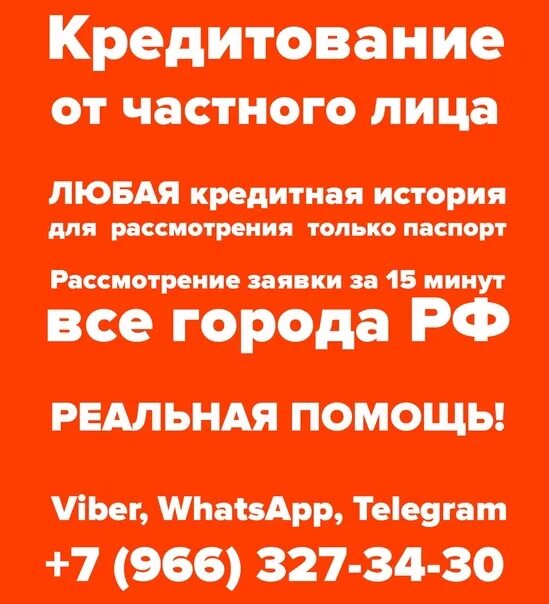 Кредитование от частного лица

ЛЮБАЯ кредитная история для рассмотрения только паспорт

Рассмотрение заявки за 15 минут
все города РФ

РЕАЛЬНАЯ ПОМОЩЬ!

Viber, WhatsApp, Telegram
+7 (966) 327-34-30